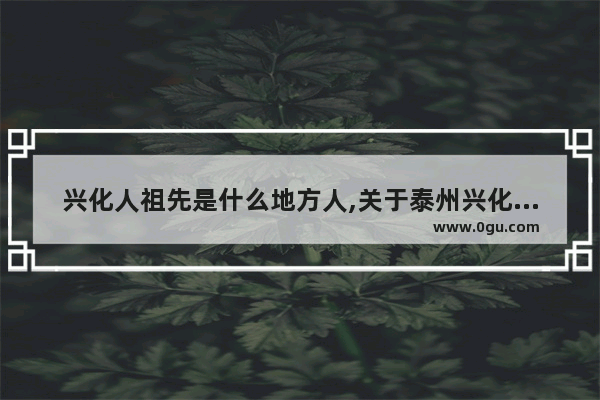 兴化人祖先是什么地方人,关于泰州兴化...
www.0gu.com